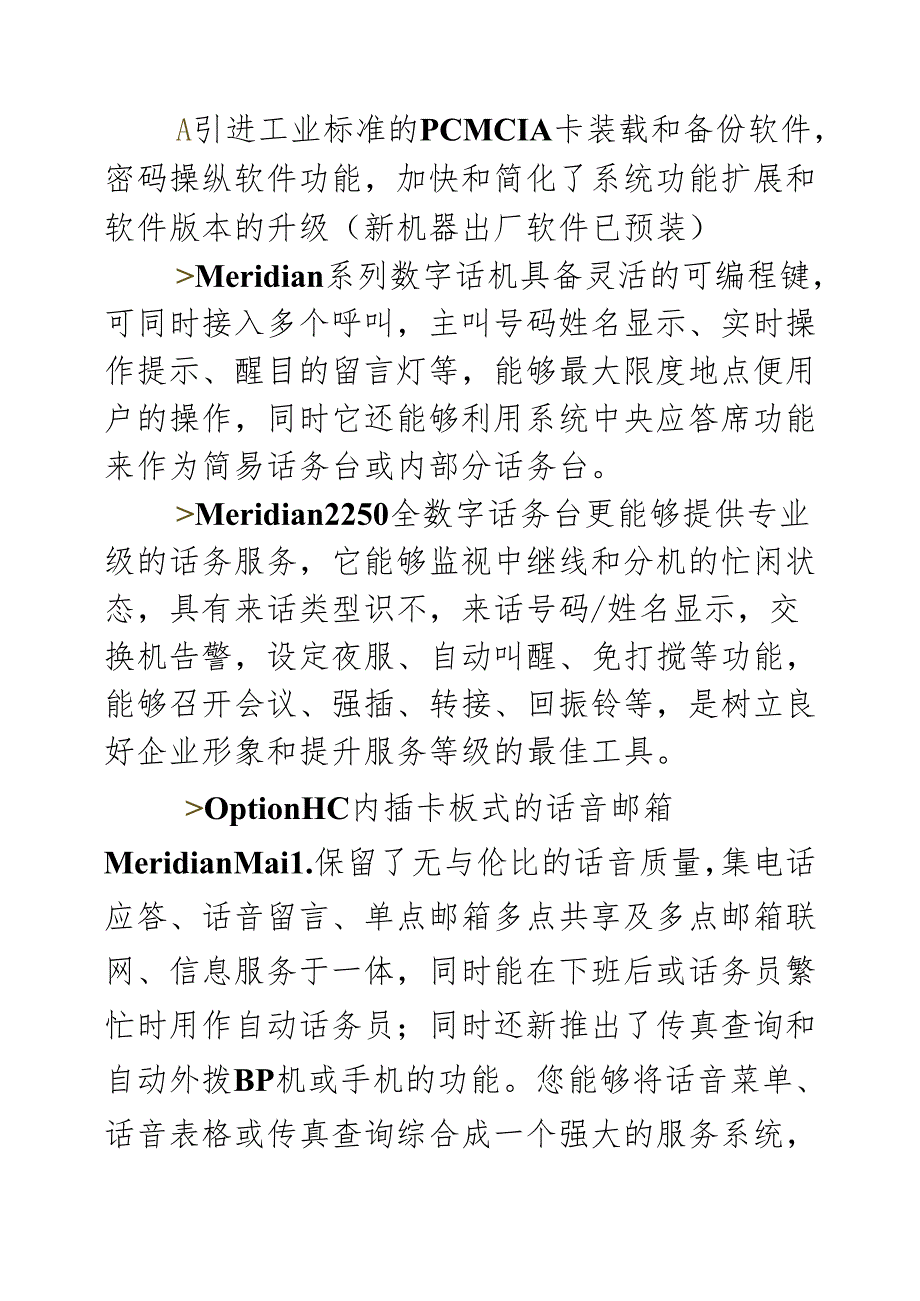 A引进工业标准的PCMCIA卡装载和备份软件，密码操纵软件功能，加快和简化了系统功能扩展和软件版本的升级（新机器出厂软件已预装）

>Meridian系列数字话机具备灵活的可编程键，可同时接入多个呼叫，主叫号码姓名显示、实时操作提示、醒目的留言灯等，能够最大限度地点便用户的操作，同时它还能够利用系统中央应答席功能来作为简易话务台或内部分话务台。

>Meridian2250全数字话务台更能够提供专业级的话务服务，它能够监视中继线和分机的忙闲状态，具有来话类型识不，来话号码/姓名显示，交换机告警，设定夜服、自动叫醒、免打搅等功能，能够召开会议、强插、转接、回振铃等，是树立良好企业形象和提升服务等级的最佳工具。

>OptionHC内插卡板式的话音邮箱MeridianMai1.保留了无与伦比的话音质量，集电话应答、话音留言、单点邮箱多点共享及多点邮箱联网、信息服务于一体，同时能在下班后或话务员繁忙时用作自动话务员；同时还新推出了传真查询和自动外拨BP机或手机的功能。您能够将话音菜单、话音表格或传真查询综合成一个强大的服务系统，